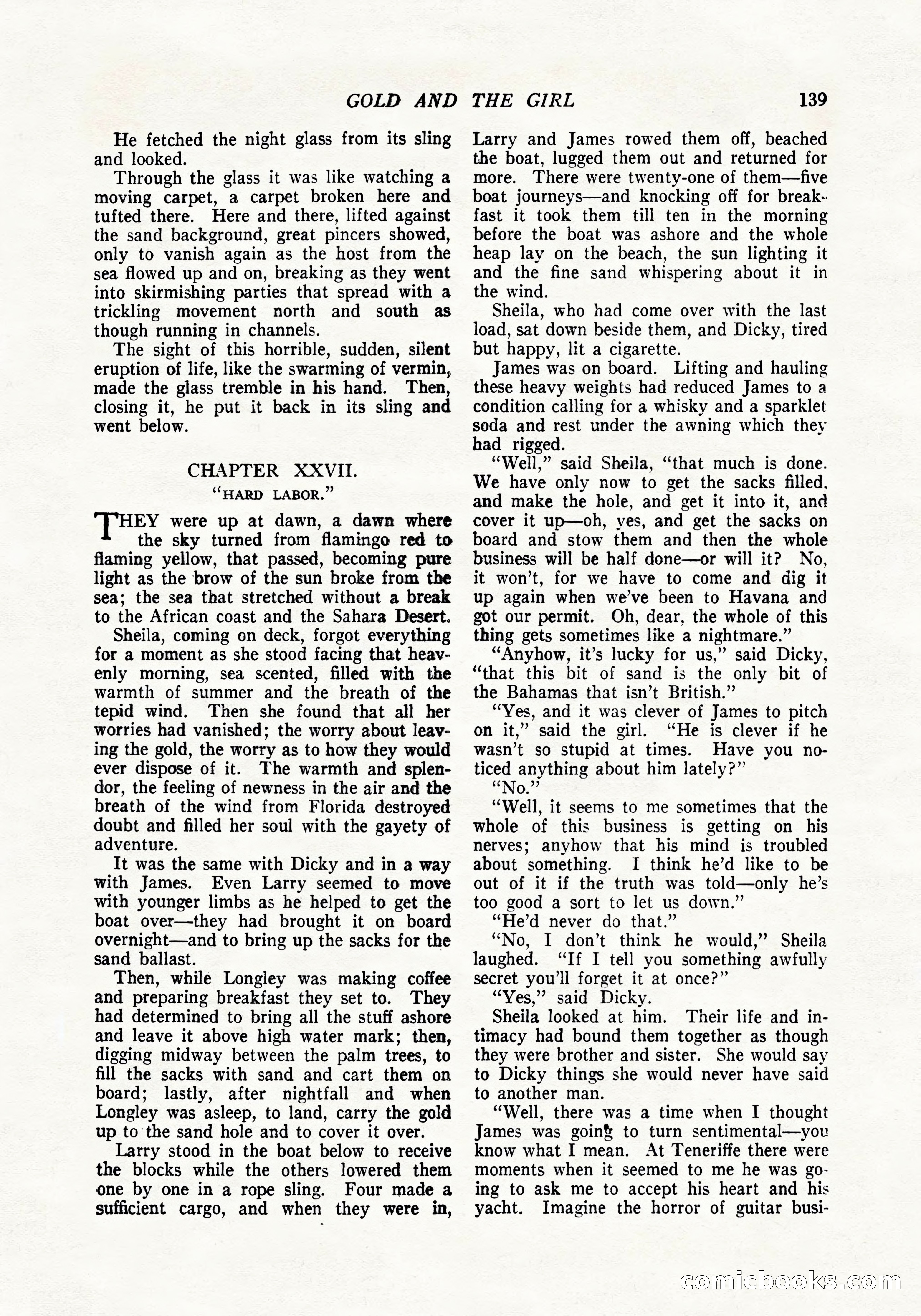 GOLD AND THE GIRL 139

He fetched the night glass from its sling and looked.

Through the glass it was like watching a moving carpet, a carpet broken here and tufted there. Here and there, lifted against the sand background, great pincers showed, only to vanish again as the host from the sea flowed up and on, breaking as they went into skirmishing parties that spread with a trickling movement north and south as though running in channels.

The sight of this horrible, sudden, silent eruption of life, like the swarming of vermin, made the glass tremble in his hand. Then, closing it, he put it back in its sling and went below.

CHAPTER XXVII.

"HARD LABOR."

THEY were up at dawn, a dawn where the sky turned from flamingo red to flaming yellow, that passed, becoming pure light as the brow of the sun broke from the sea; the sea that stretched without a break to the African coast and the Sahara Desert.

Sheila, coming on deck, forgot everything for a moment as she stood facing that heavenly morning, sea scented, filled with the warmth of summer and the breath of the tepid wind. Then she found that all her worries had vanished; the worry about leaving the gold, the worry as to how they would ever dispose of it. The warmth and splendor, the feeling of newness in the air and the breath of the wind from Florida destroyed doubt and filled her soul with the gayety of adventure.

It was the same with Dicky and in a way with James. Even Larry seemed to move with younger limbs as he helped to get the boat over—they had brought it on board overnight—and to bring up the sacks for the sand ballast.

Then, while Longley was making coffee and preparing breakfast they set to. They had determined to bring all the stuff ashore and leave it above high water mark; then, digging midway between the palm trees, to fill the sacks with sand and cart them on board; lastly, after nightfall and when Longley was asleep, to land, carry the gold up to the sand hole and to cover it over.

Larry stood in the boat below to receive the blocks while the others lowered them one by one in a rope sling. Four made a sufficient cargo, and when they were in, Larry and James rowed them off, beached the boat, lugged them out and returned for more. There were twenty-one of them—five boat journeys—and knocking off for breakfast it took them till ten in the morning before the boat was ashore and the whole heap lay on the beach, the sun lighting it and the fine sand whispering about it in the wind.

Sheila, who had come over with the last load, sat down beside them, and Dicky, tired but happy, lit a cigarette.

James was on board. Lifting and hauling these heavy weights had reduced James to a condition calling for a whisky and a sparklet soda and rest under the awning which they had rigged.

"Well," said Sheila, "that much is done. We have only now to get the sacks filled, and make the hole, and get it into it, and cover it up—oh, yes, and get the sacks on board and stow them and then the whole business will be half done—or will it? No, it won't, for we have to come and dig it up again when we've been to Havana and got our permit. Oh, dear, the whole of this thing gets sometimes like a nightmare."

"Anyhow, it's lucky for us," said Dicky, "that this bit of sand is the only bit of the Bahamas that isn't British."

"Yes, and it was clever of James to pitch on it," said the girl. "He is clever if he wasn't so stupid at times. Have you noticed anything about him lately?"

"No."

"Well, it seems to me sometimes that the whole of this business is getting on his nerves; anyhow that his mind is troubled about something. I think he'd like to be out of it if the truth was told—only he's too good a sort to let us down."

"He'd never do that."

"No, I don't think he would," Sheila laughed. "If I tell you something awfully secret you'll forget it at once?"

"Yes," said Dicky.

Sheila looked at him. Their life and intimacy had bound them together as though they were brother and sister. She would say to Dicky things she would never have said to another man.

"Well, there was a time when I thought James was going to turn sentimental—you know what I mean. At Teneriffe there were moments when it seemed to me he was going to ask me to accept his heart and his yacht. Imagine the horror of guitar busi-

comicbooks.com